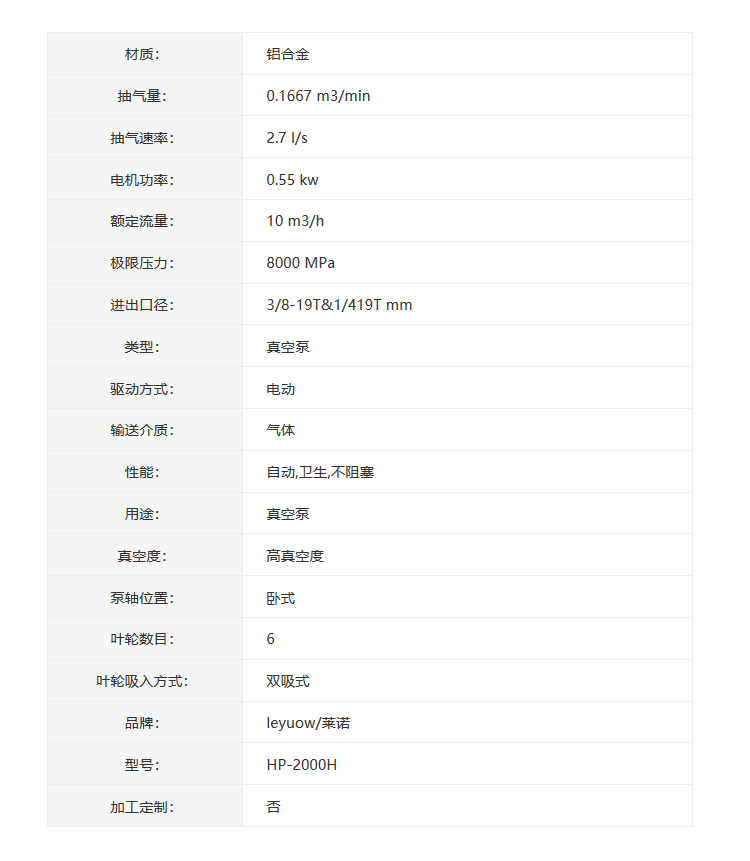 | 材质: | 铝合金 |
|---|---|
| 抽气量: | 0.1667 m3/min |
| 抽气速率: | 2.7 l/s |
| 电机功率: | 0.55 kw |
| 额定流量: | 10 m3/h |
| 极限压力: | 8000 MPa |
| 进出口径: | 3/8-19T&1/419T mm |
| 类型: | 真空泵 |
| 驱动方式: | 电动 |
| 输送介质: | 气体 |
| 性能: | 自动,卫生,不阻塞 |
| 用途: | 真空泵 |
| 真空度: | 高真空度 |
| 泵轴位置: | 卧式 |
| 叶轮数目: | 6 |
| 叶轮吸入方式: | 双吸式 |
| 品牌: | leyuow/莱诺 |
| 型号: | HP-2000H |
| 加工定制: | 否 |